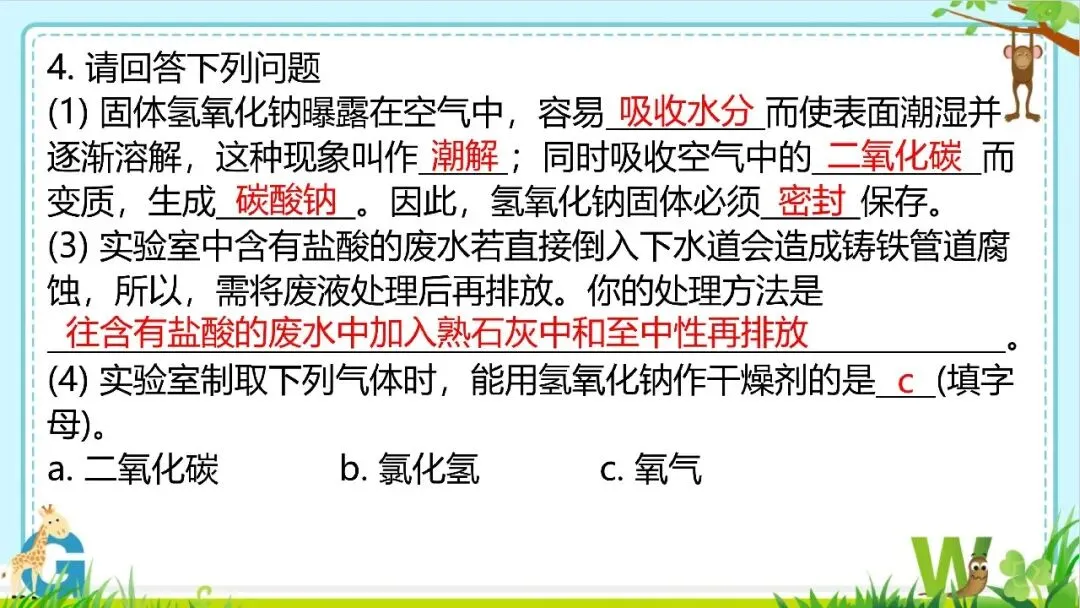 4.请回答下列问题

(1)固体氢氧化钠曝露在空气中，容易吸收水分而使表面潮湿并逐渐溶解，这种现象叫作潮解；同时吸收空气中的二氧化碳而变质，生成碳酸钠。因此，氢氧化钠固体必须密封保存。

(3)实验室中含有盐酸的废水若直接倒入下水道会造成铸铁管道腐蚀，所以，需将废液处理后再排放。你的处理方法是往含有盐酸的废水中加入熟石灰中和至中性再排放。

(4)实验室制取下列气体时，能用氢氧化钠作干燥剂的是c(填字母)。

a.二氧化碳 b.氯化氢 c.氧气